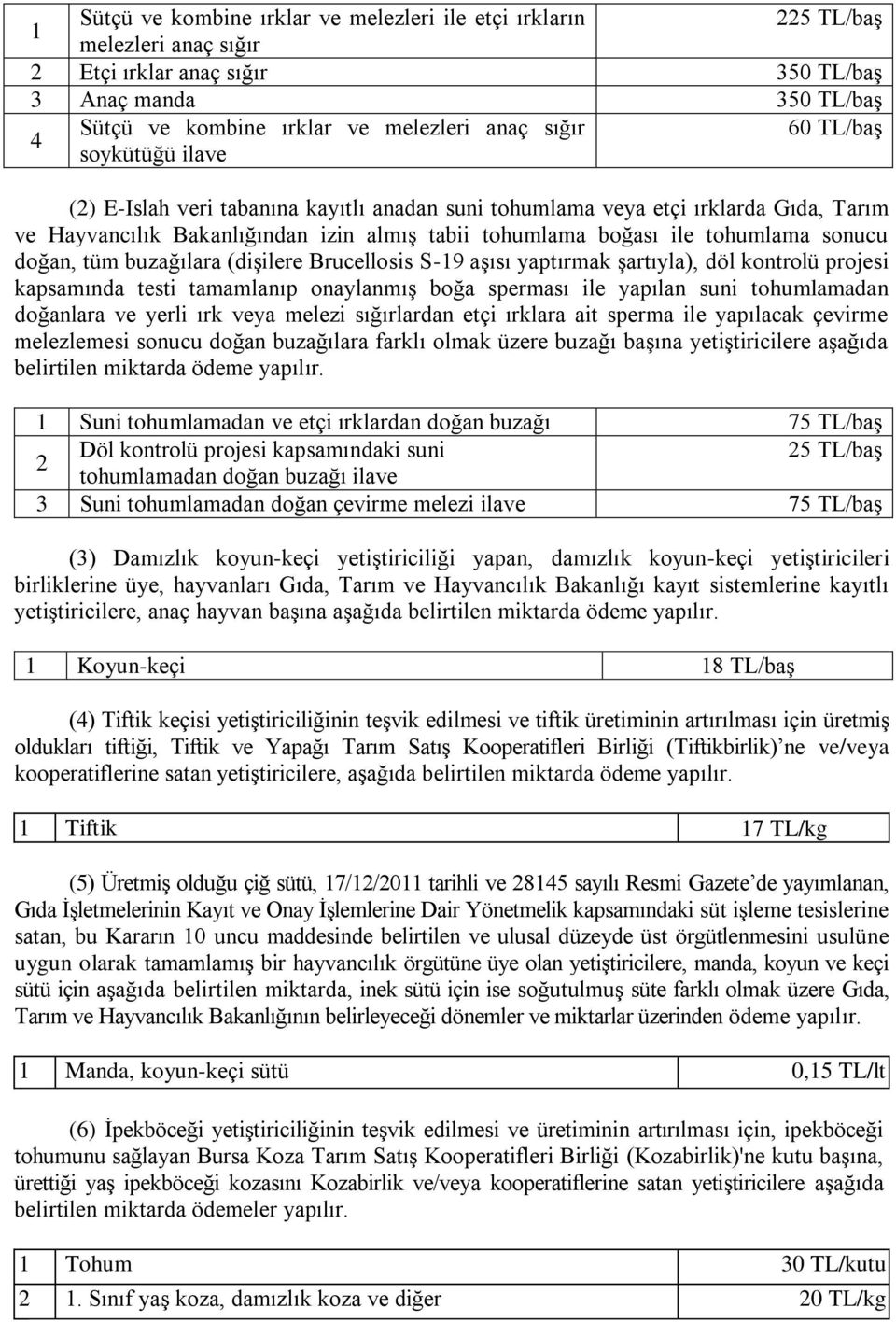 | 1 | Sütçü ve kombine ırklar ve melezleri ile etçi ırkların melezleri anaç sığır | 225 TL/baş |
|---|---|---|
| 2 | Etçi ırklar anaç sığır | 350 TL/baş |
| 3 | Anaç manda | 350 TL/baş |
| 4 | Sütçü ve kombine ırklar ve melezleri anaç sığır soykütüğü ilave | 60 TL/baş |

(2) E-Islah veri tabanına kayıtlı anadan suni tohumlama veya etçi ırklarda Gıda, Tarım ve Hayvancılık Bakanlığından izin almış tabii tohumlama boğası ile tohumlama sonucu doğan, tüm buzağılara (dişilere Brucellosis S-19 aşısı yaptırmak şartıyla), döl kontrolü projesi kapsamında testi tamamlanıp onaylanmış boğa sperması ile yapılan suni tohumlamadan doğanlara ve yerli ırk veya melezi sığırlardan etçi ırklara ait sperma ile yapılacak çevirme melezlemesi sonucu doğan buzağılara farklı olmak üzere buzağı başına yetiştiricilere aşağıda belirtilen miktarda ödeme yapılır.

| 1 | Suni tohumlamadan ve etçi ırklardan doğan buzağı | 75 TL/baş |
|---|---|---|
| 2 | Döl kontrolü projesi kapsamındaki suni tohumlamadan doğan buzağı ilave | 25 TL/baş |
| 3 | Suni tohumlamadan doğan çevirme melezi ilave | 75 TL/baş |

(3) Damızlık koyun-keçi yetiştiriciliği yapan, damızlık koyun-keçi yetiştiricileri birliklerine üye, hayvanları Gıda, Tarım ve Hayvancılık Bakanlığı kayıt sistemlerine kayıtlı yetiştiricilere, anaç hayvan başına aşağıda belirtilen miktarda ödeme yapılır.

| 1 | Koyun-keçi | 18 TL/baş |
|---|---|---|

(4) Tiftik keçisi yetiştiriciliğinin teşvik edilmesi ve tiftik üretiminin artırılması için üretmiş oldukları tiftiği, Tiftik ve Yapağı Tarım Satış Kooperatifleri Birliği (Tiftikbirlik)'ne ve/veya kooperatiflerine satan yetiştiricilere, aşağıda belirtilen miktarda ödeme yapılır.

| 1 | Tiftik | 17 TL/kg |
|---|---|---|

(5) Üretmiş olduğu çiğ sütü, 17/12/2011 tarihli ve 28145 sayılı Resmi Gazete'de yayımlanan, Gıda İşletmelerinin Kayıt ve Onay İşlemlerine Dair Yönetmelik kapsamındaki süt işleme tesislerine satan, bu Kararın 10 uncu maddesinde belirtilen ve ulusal düzeyde üst örgütlenmesini usulüne uygun olarak tamamlamış bir hayvancılık örgütüne üye olan yetiştiricilere, manda, koyun ve keçi sütü için aşağıda belirtilen miktarda, inek sütü için ise soğutulmuş süte farklı olmak üzere Gıda, Tarım ve Hayvancılık Bakanlığının belirleyeceği dönemler ve miktarlar üzerinden ödeme yapılır.

| 1 | Manda, koyun-keçi sütü | 0,15 TL/lt |
|---|---|---|

(6) İpekböceği yetiştiriciliğinin teşvik edilmesi ve üretiminin artırılması için, ipekböceği tohumunu sağlayan Bursa Koza Tarım Satış Kooperatifleri Birliği (Kozabirlik)'ne kutu başına, ürettiği yaş ipekböceği kozasını Kozabirlik ve/veya kooperatiflerine satan yetiştiricilere aşağıda belirtilen miktarda ödemeler yapılır.

| 1 | Tohum | 30 TL/kutu |
|---|---|---|
| 2 | 1. Sınıf yaş koza, damızlık koza ve diğer | 20 TL/kg |